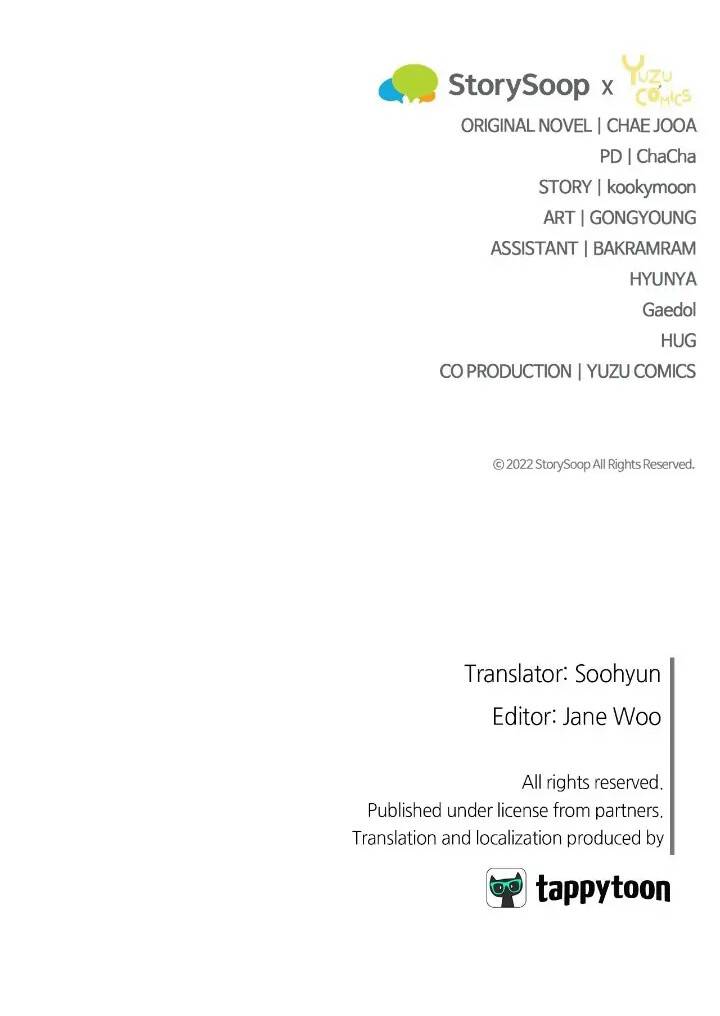 StorySoop x YUZU COMICS

ORIGINAL NOVEL | CHAE JOOA
PD | ChaCha
STORY | kookymoon
ART | GONGYOUNG
ASSISTANT | BAKRAMRAM
HYUNYA
Gaedol
HUG
CO PRODUCTION | YUZU COMICS

© 2022 StorySoop All Rights Reserved.

Translator: Soohyun
Editor: Jane Woo

All rights reserved.
Published under license from partners.
Translation and localization produced by

tappytoon